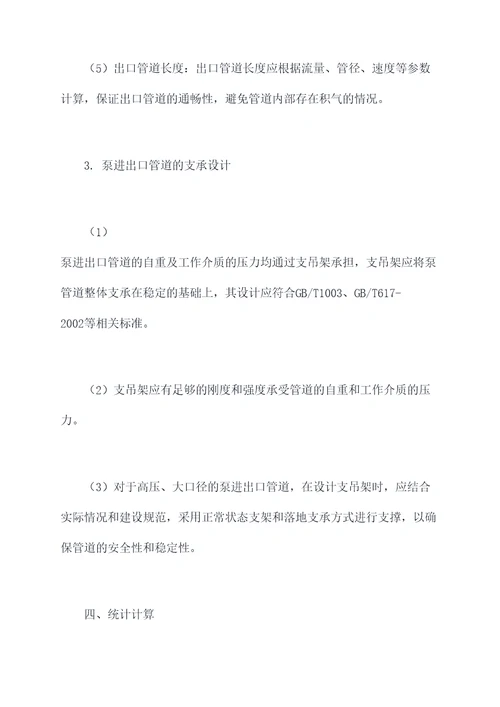 （5）出口管道长度：出口管道长度应根据流量、管径、速度等参数计算，保证出口管道的通畅性，避免管道内部存在积气的情况。

3. 泵进出口管道的支承设计

（1）
泵进出口管道的自重及工作介质的压力均通过支吊架承担，支吊架应将泵管道整体支承在稳定的基础上，其设计应符合GB/T1003、GB/T617-2002等相关标准。

（2）支吊架应有足够的刚度和强度承受管道的自重和工作介质的压力。

（3）对于高压、大口径的泵进出口管道，在设计支吊架时，应结合实际情况和建设规范，采用正常状态支架和落地支承方式进行支撑，以确保管道的安全性和稳定性。

四、统计计算